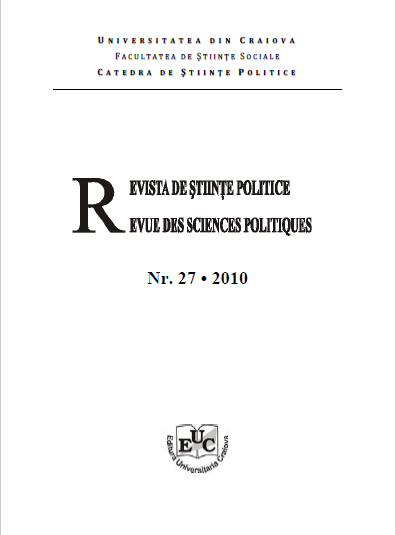 UNIVERSITATEA DIN CRAIOVA
FACULTATEA DE ŞTIINŢE SOCIALE
CATEDRA DE ŞTIINŢE POLITICE

REVISTA DE ŞTIINŢE POLITICE
REVUE DES SCIENCES POLITIQUES

Nr. 27 • 2010

EUC
Editura Universitaria Craiova